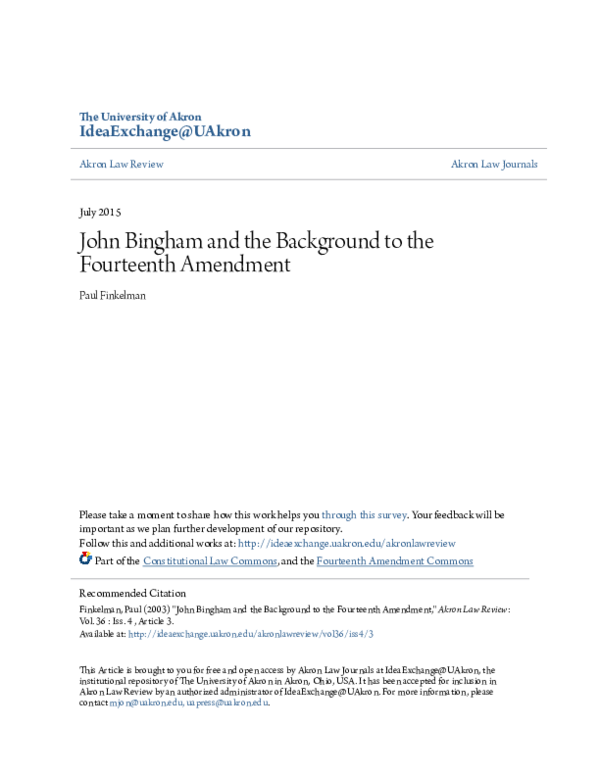 The University of Akron
IdeaExchange@UAkron

Akron Law Review

Akron Law Journals

July 2015

John Bingham and the Background to the Fourteenth Amendment

Paul Finkelman

Please take a moment to share how this work helps you through this survey. Your feedback will be important as we plan further development of our repository.

Follow this and additional works at: http://ideaexchange.uakron.edu/akronlawreview

Part of the Constitutional Law Commons, and the Fourteenth Amendment Commons

Recommended Citation

Finkelman, Paul (2003) "John Bingham and the Background to the Fourteenth Amendment," Akron Law Review: Vol. 36 : Iss. 4 , Article 3.

Available at: http://ideaexchange.uakron.edu/akronlawreview/vol36/iss4/3

This Article is brought to you for free and open access by Akron Law Journals at IdeaExchange@UAkron, the institutional repository of The University of Akron in Akron, Ohio, USA. It has been accepted for inclusion in Akron Law Review by an authorized administrator of IdeaExchange@UAkron. For more information, please contact mjon@uakron.edu, uapress@uakron.edu.